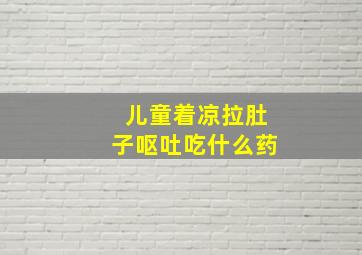 儿童着凉拉肚子呕吐吃什么药